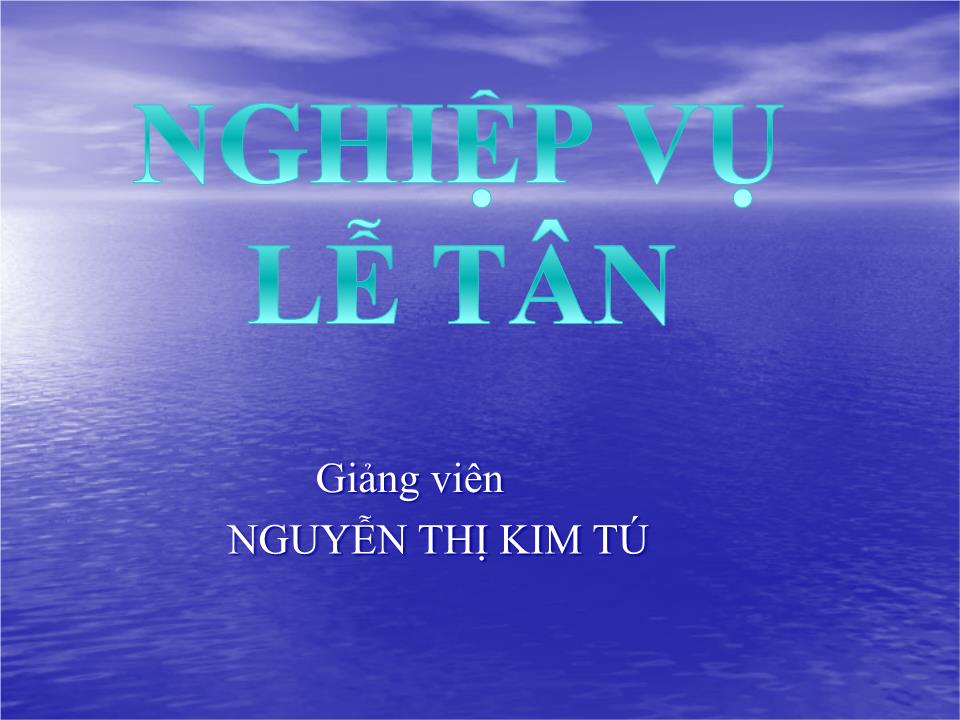 NGHIỆP VỤ LỄ TÂN

Giảng viên
NGUYỄN THỊ KIM TÚ